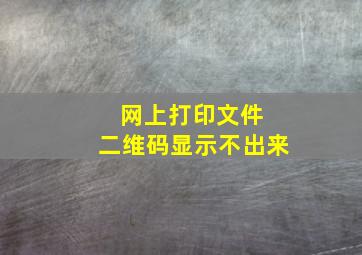 网上打印文件
二维码显示不出来